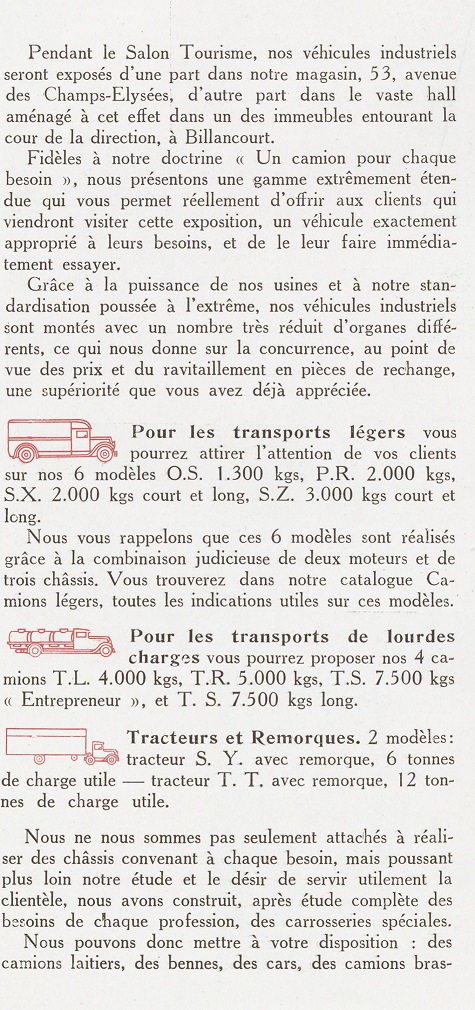 Pendant le Salon Tourisme, nos véhicules industriels seront exposés d'une part dans notre magasin, 53, avenue des Champs-Elysées, d'autre part dans le vaste hall aménagé à cet effet dans un des immeubles entourant la cour de la direction, à Billancourt.

Fidèles à notre doctrine « Un camion pour chaque besoin », nous présentons une gamme extrêmement étendue qui vous permet réellement d'offrir aux clients qui viendront visiter cette exposition, un véhicule exactement approprié à leurs besoins, et de le leur faire immédiatement essayer.

Grâce à la puissance de nos usines et à notre standardisation poussée à l'extrême, nos véhicules industriels sont montés avec un nombre très réduit d'organes différents, ce qui nous donne sur la concurrence, au point de vue des prix et du ravitaillement en pièces de rechange, une supériorité que vous avez déjà appréciée.

Pour les transports légers vous pourrez attirer l'attention de vos clients sur nos 6 modèles O.S. 1.300 kgs, P.R. 2.000 kgs, S.X. 2.000 kgs court et long, S.Z. 3.000 kgs court et long.

Nous vous rappelons que ces 6 modèles sont réalisés grâce à la combinaison judicieuse de deux moteurs et de trois châssis. Vous trouverez dans notre catalogue Camions légers, toutes les indications utiles sur ces modèles.

Pour les transports de lourdes charges vous pourrez proposer nos 4 camions T.L. 4.000 kgs, T.R. 5.000 kgs, T.S. 7.500 kgs « Entrepreneur », et T. S. 7.500 kgs long.

Tracteurs et Remorques. 2 modèles: tracteur S. Y. avec remorque, 6 tonnes de charge utile — tracteur T. T. avec remorque, 12 tonnes de charge utile.

Nous ne nous sommes pas seulement attachés à réaliser des châssis convenant à chaque besoin, mais poussant plus loin notre étude et le désir de servir utilement la clientèle, nous avons construit, après étude complète des besoins de chaque profession, des carrosseries spéciales.

Nous pouvons donc mettre à votre disposition : des camions laitiers, des bennes, des cars, des camions bras-